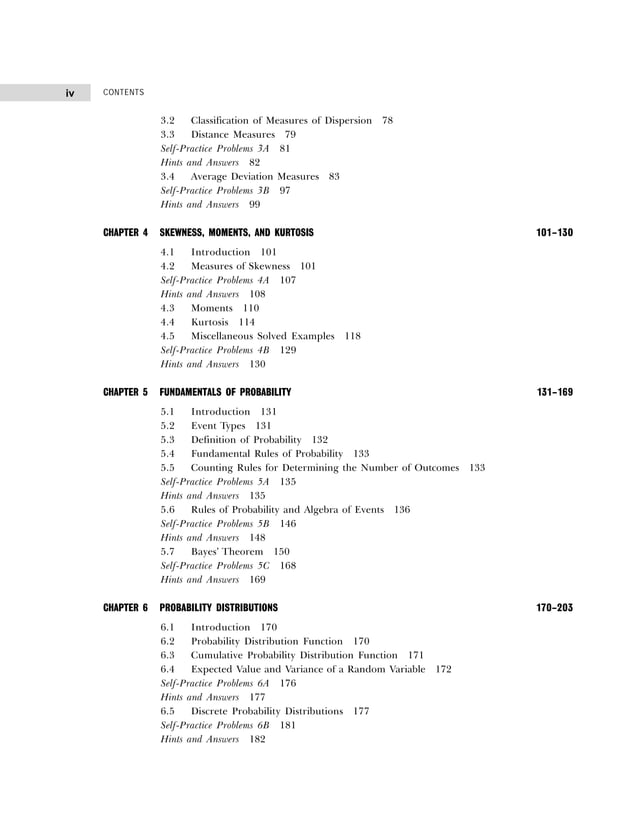 iv CONTENTS

3.2 Classification of Measures of Dispersion 78
3.3 Distance Measures 79
Self-Practice Problems 3A 81
Hints and Answers 82
3.4 Average Deviation Measures 83
Self-Practice Problems 3B 97
Hints and Answers 99

CHAPTER 4 SKEWNESS, MOMENTS, AND KURTOSIS 101–130

4.1 Introduction 101
4.2 Measures of Skewness 101
Self-Practice Problems 4A 107
Hints and Answers 108
4.3 Moments 110
4.4 Kurtosis 114
4.5 Miscellaneous Solved Examples 118
Self-Practice Problems 4B 129
Hints and Answers 130

CHAPTER 5 FUNDAMENTALS OF PROBABILITY 131–169

5.1 Introduction 131
5.2 Event Types 131
5.3 Definition of Probability 132
5.4 Fundamental Rules of Probability 133
5.5 Counting Rules for Determining the Number of Outcomes 133
Self-Practice Problems 5A 135
Hints and Answers 135
5.6 Rules of Probability and Algebra of Events 136
Self-Practice Problems 5B 146
Hints and Answers 148
5.7 Bayes' Theorem 150
Self-Practice Problems 5C 168
Hints and Answers 169

CHAPTER 6 PROBABILITY DISTRIBUTIONS 170–203

6.1 Introduction 170
6.2 Probability Distribution Function 170
6.3 Cumulative Probability Distribution Function 171
6.4 Expected Value and Variance of a Random Variable 172
Self-Practice Problems 6A 176
Hints and Answers 177
6.5 Discrete Probability Distributions 177
Self-Practice Problems 6B 181
Hints and Answers 182